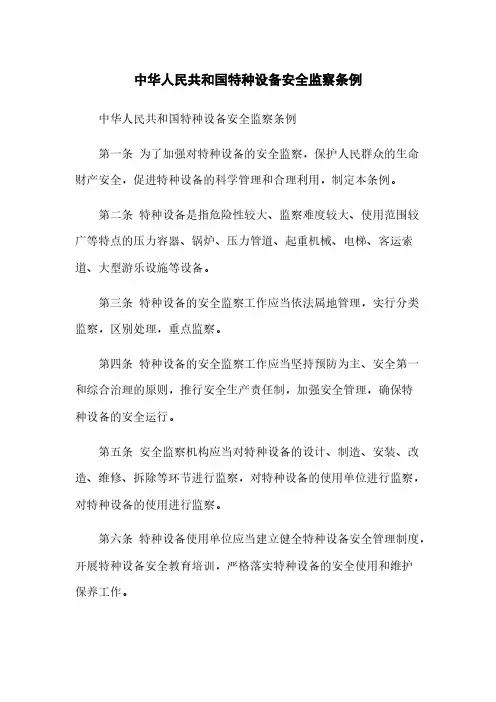 中华人民共和国特种设备安全监察条例

中华人民共和国特种设备安全监察条例

第一条 为了加强对特种设备的安全监察，保护人民群众的生命财产安全，促进特种设备的科学管理和合理利用，制定本条例。

第二条 特种设备是指危险性较大、监察难度较大、使用范围较广等特点的压力容器、锅炉、压力管道、起重机械、电梯、客运索道、大型游乐设施等设备。

第三条 特种设备的安全监察工作应当依法属地管理，实行分类监察，区别处理，重点监察。

第四条 特种设备的安全监察工作应当坚持预防为主、安全第一和综合治理的原则，推行安全生产责任制，加强安全管理，确保特种设备的安全运行。

第五条 安全监察机构应当对特种设备的设计、制造、安装、改造、维修、拆除等环节进行监察，对特种设备的使用单位进行监察，对特种设备的使用进行监察。

第六条 特种设备使用单位应当建立健全特种设备安全管理制度，开展特种设备安全教育培训，严格落实特种设备的安全使用和维护保养工作。